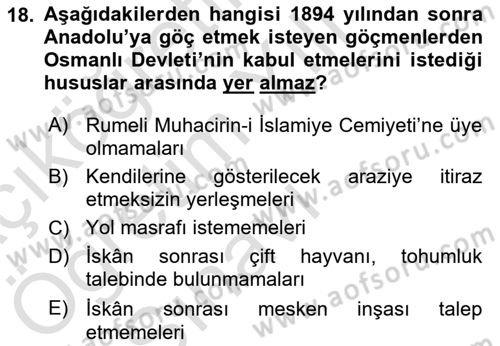 18. Aşağıdakilerden hangisi 1894 yılından sonra Anadolu'ya göç etmek isteyen göçmenlerden Osmanlı Devleti'nin kabul etmelerini istediği hususlar arasında yer almaz?

A) Rumeli Muhacirin-i İslamiye Cemiyeti'ne üye olmamaları

B) Kendilerine gösterilecek araziye itiraz etmeksizin yerleşmeleri

C) Yol masrafı istememeleri

D) İskân sonrası çift hayvanı, tohumluk talebinde bulunmamaları

E) İskân sonrası mesken inşası talep etmemeleri

www.aofsoru.com